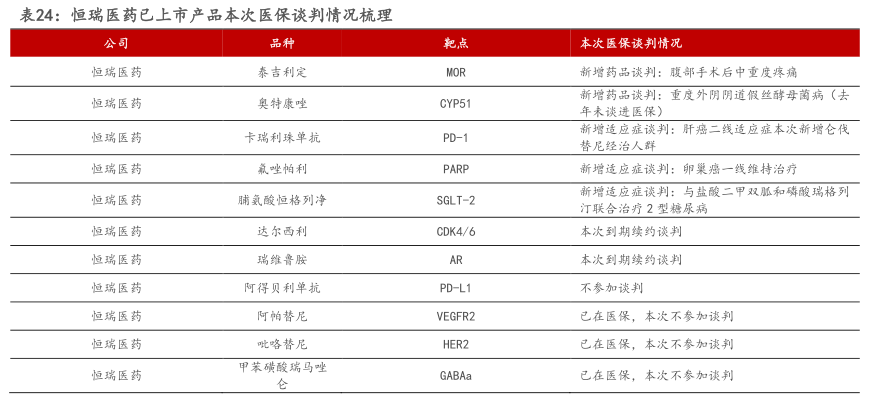 表24：恒瑞医药已上市产品本次医保谈判情况梳理

| 公司 | 品种 | 靶点 | 本次医保谈判情况 |
|---|---|---|---|
| 恒瑞医药 | 泰吉利定 | MOR | 新增药品谈判：腹部手术后中重度疼痛 |
| 恒瑞医药 | 奥特康唑 | CYP51 | 新增药品谈判：重度外阴阴道假丝酵母菌病（去年未谈进医保） |
| 恒瑞医药 | 卡瑞利珠单抗 | PD-1 | 新增适应症谈判：肝癌二线适应症本次新增仑伐替尼经治人群 |
| 恒瑞医药 | 氟唑帕利 | PARP | 新增适应症谈判：卵巢癌一线维持治疗 |
| 恒瑞医药 | 脯氨酸恒格列净 | SGLT-2 | 新增适应症谈判：与盐酸二甲双胍和磷酸瑞格列汀联合治疗2型糖尿病 |
| 恒瑞医药 | 达尔西利 | CDK4/6 | 本次到期续约谈判 |
| 恒瑞医药 | 瑞维鲁胺 | AR | 本次到期续约谈判 |
| 恒瑞医药 | 阿得贝利单抗 | PD-L1 | 不参加谈判 |
| 恒瑞医药 | 阿帕替尼 | VEGFR2 | 已在医保，本次不参加谈判 |
| 恒瑞医药 | 吡咯替尼 | HER2 | 已在医保，本次不参加谈判 |
| 恒瑞医药 | 甲苯磺酸瑞马唑仑 | GABAa | 已在医保，本次不参加谈判 |